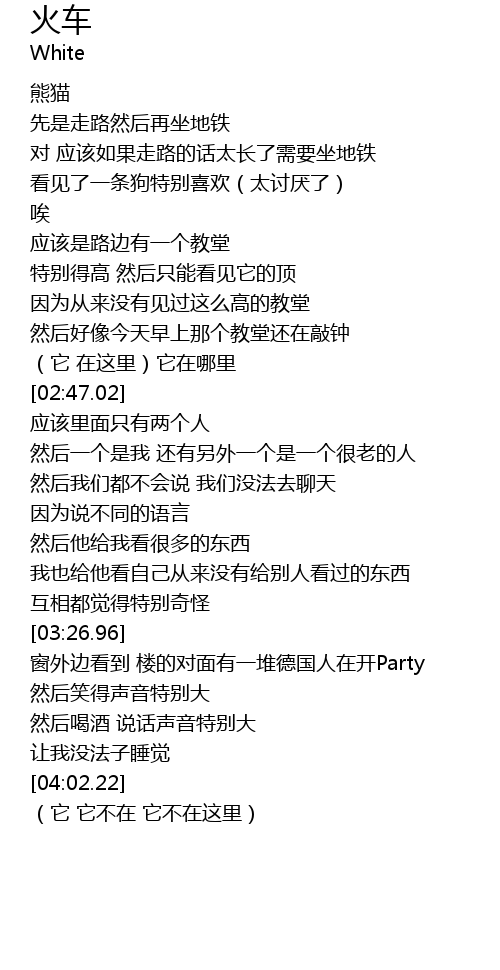 火车
White

熊猫
先是走路然后再坐地铁
对 应该如果走路的话太长了需要坐地铁
看见了一条狗特别喜欢（太讨厌了）
唉
应该是路边有一个教堂
特别得高 然后只能看见它的顶
因为从来没有见过这么高的教堂
然后好像今天早上那个教堂还在敲钟
（它 在这里）它在哪里
[02:47.02]
应该里面只有两个人
然后一个是我 还有另外一个是一个很老的人
然后我们都不会说 我们没法去聊天
因为说不同的语言
然后他给我看很多的东西
我也给他看自己从来没有给别人看过的东西
互相都觉得特别奇怪
[03:26.96]
窗外边看到 楼的对面有一堆德国人在开Party
然后笑得声音特别大
然后喝酒 说话声音特别大
让我没法子睡觉
[04:02.22]
（它 它不在 它不在这里）